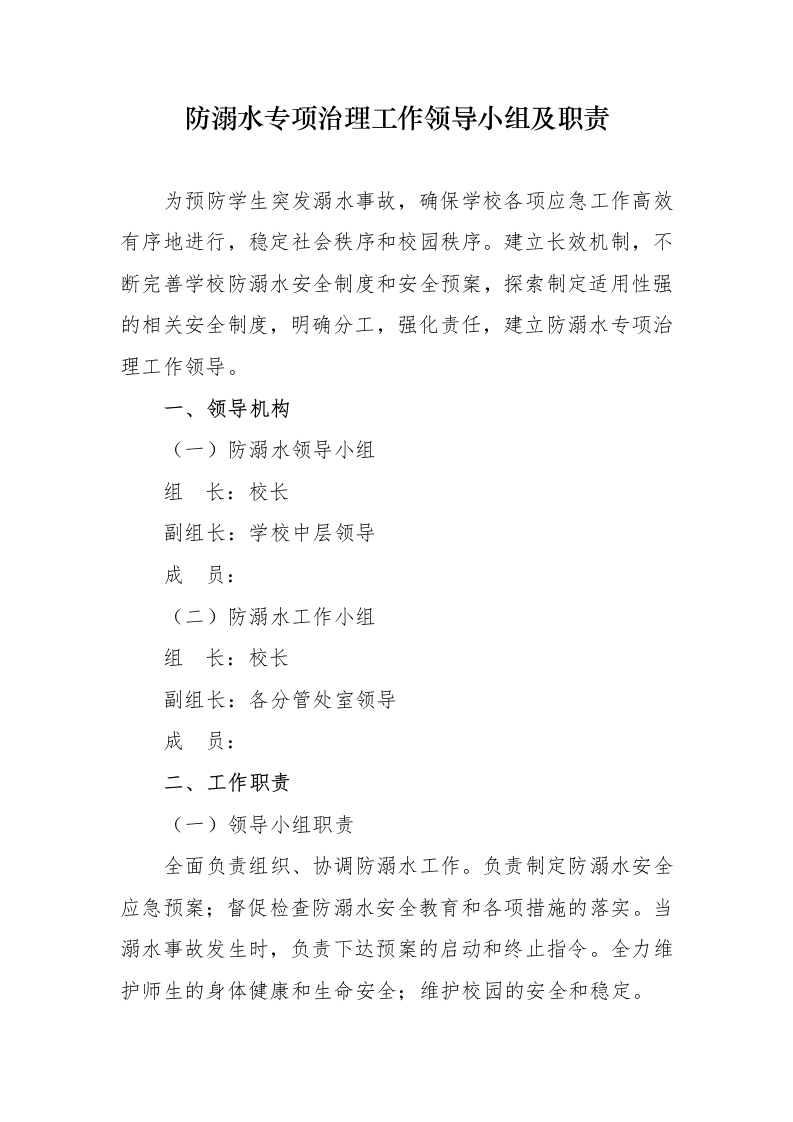 防溺水专项治理工作领导小组及职责

为预防学生突发溺水事故，确保学校各项应急工作高效有序地进行，稳定社会秩序和校园秩序。建立长效机制，不断完善学校防溺水安全制度和安全预案，探索制定适用性强的相关安全制度，明确分工，强化责任，建立防溺水专项治理工作领导。

一、领导机构

（一）防溺水领导小组

组 长：校长

副组长：学校中层领导

成 员：

（二）防溺水工作小组

组 长：校长

副组长：各分管处室领导

成 员：

二、工作职责

（一）领导小组职责

全面负责组织、协调防溺水工作。负责制定防溺水安全应急预案；督促检查防溺水安全教育和各项措施的落实。当溺水事故发生时，负责下达预案的启动和终止指令。全力维护师生的身体健康和生命安全；维护校园的安全和稳定。